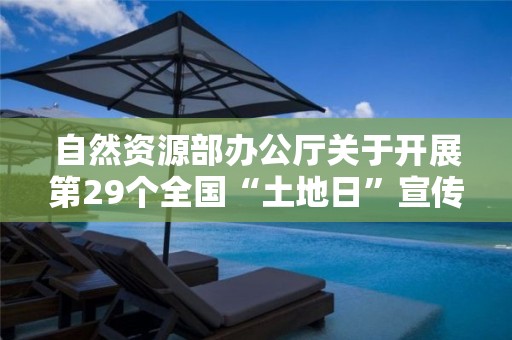 自然资源部办公厅关于开展第29个全国“土地日”宣传